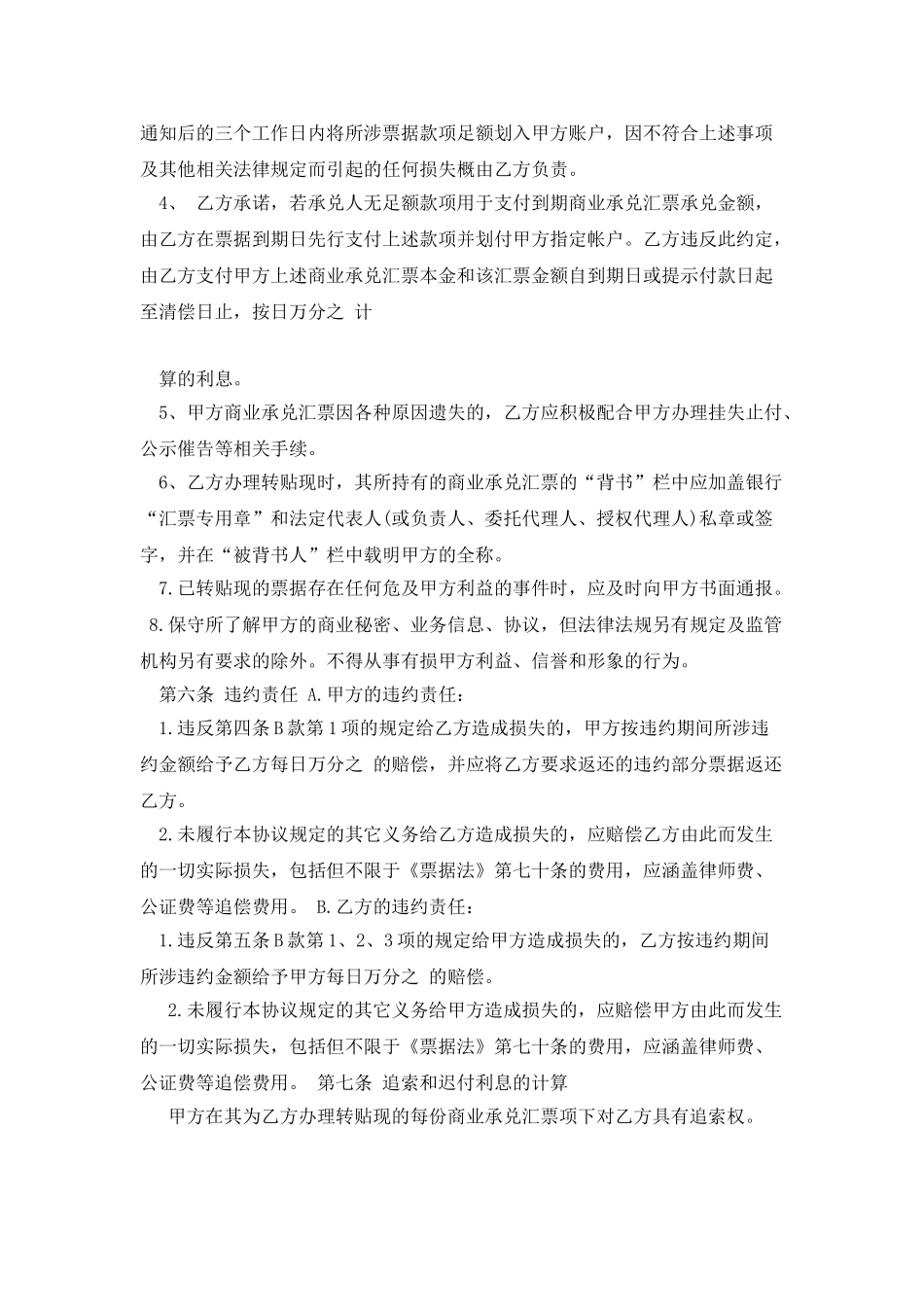 通知后的三个工作日内将所涉票据款项足额划入甲方账户，因不符合上述事项及其他相关法律规定而引起的任何损失概由乙方负责。

4、 乙方承诺，若承兑人无足额款项用于支付到期商业承兑汇票承兑金额，由乙方在票据到期日先行支付上述款项并划付甲方指定帐户。乙方违反此约定，由乙方支付甲方上述商业承兑汇票本金和该汇票金额自到期日或提示付款日起至清偿日止，按日万分之 计

算的利息。

5、甲方商业承兑汇票因各种原因遗失的，乙方应积极配合甲方办理挂失止付、公示催告等相关手续。

6、乙方办理转贴现时，其所持有的商业承兑汇票的“背书”栏中应加盖银行“汇票专用章”和法定代表人(或负责人、委托代理人、授权代理人)私章或签字，并在“被背书人”栏中载明甲方的全称。

7.已转贴现的票据存在任何危及甲方利益的事件时，应及时向甲方书面通报。

8.保守所了解甲方的商业秘密、业务信息、协议，但法律法规另有规定及监管机构另有要求的除外。不得从事有损甲方利益、信誉和形象的行为。

第六条 违约责任 A.甲方的违约责任：

1.违反第四条B款第1项的规定给乙方造成损失的，甲方按违约期间所涉违约金额给予乙方每日万分之 的赔偿，并应将乙方要求返还的违约部分票据返还乙方。

2.未履行本协议规定的其它义务给乙方造成损失的，应赔偿乙方由此而发生的一切实际损失，包括但不限于《票据法》第七十条的费用，应涵盖律师费、公证费等追偿费用。 B.乙方的违约责任：

1.违反第五条B款第1、2、3项的规定给甲方造成损失的，乙方按违约期间所涉违约金额给予甲方每日万分之 的赔偿。

2.未履行本协议规定的其它义务给甲方造成损失的，应赔偿甲方由此而发生的一切实际损失，包括但不限于《票据法》第七十条的费用，应涵盖律师费、公证费等追偿费用。 第七条 追索和迟付利息的计算

甲方在其为乙方办理转贴现的每份商业承兑汇票项下对乙方具有追索权。